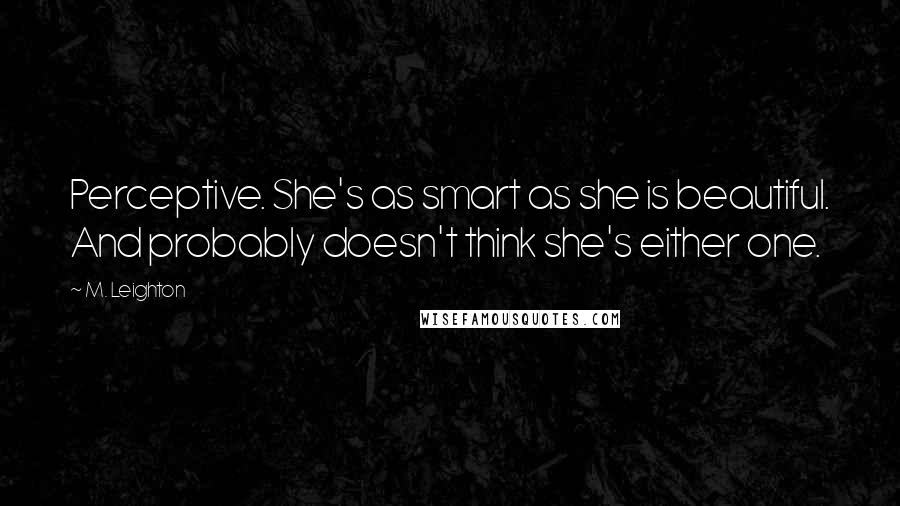 Perceptive. She's as smart as she is beautiful. And probably doesn't think she's either one.

~ M. Leighton

WISEFAMOUSQUOTES.COM